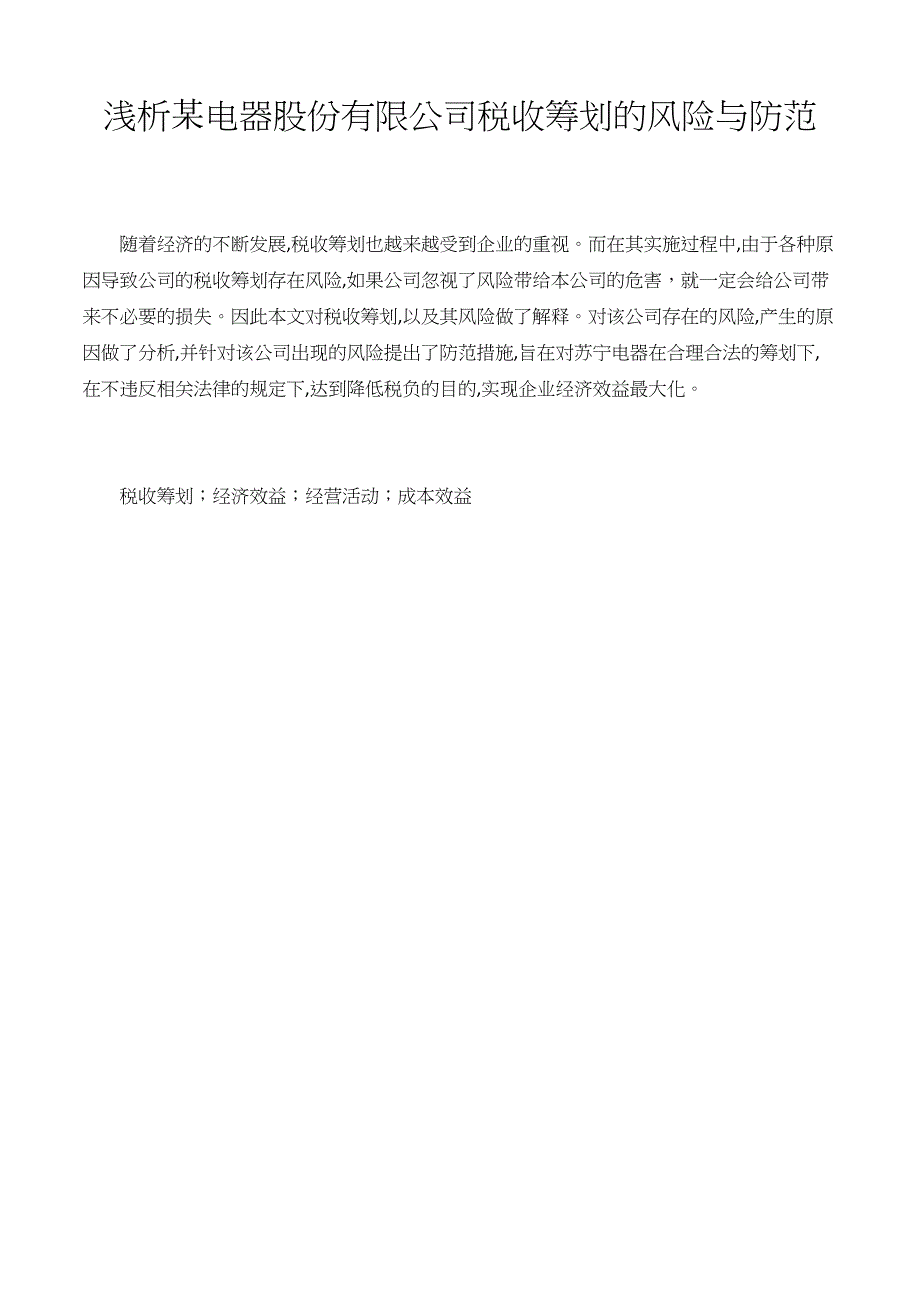 浅析某电器股份有限公司税收筹划的风险与防范

随着经济的不断发展,税收筹划也越来越受到企业的重视。而在其实施过程中,由于各种原因导致公司的税收筹划存在风险,如果公司忽视了风险带给本公司的危害，就一定会给公司带来不必要的损失。因此本文对税收筹划,以及其风险做了解释。对该公司存在的风险,产生的原因做了分析,并针对该公司出现的风险提出了防范措施,旨在对苏宁电器在合理合法的筹划下,在不违反相关法律的规定下,达到降低税负的目的,实现企业经济效益最大化。

税收筹划；经济效益；经营活动；成本效益